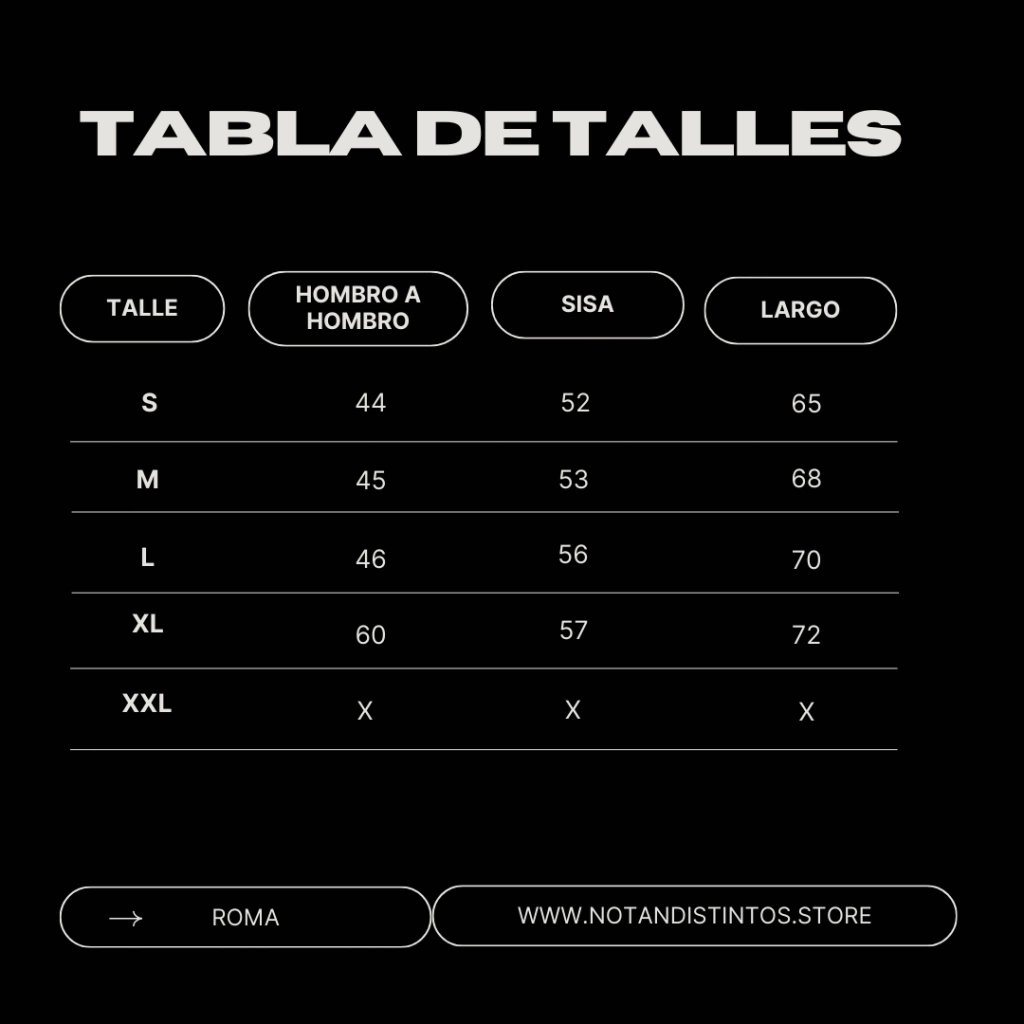 TABLA DE TALLES

| TALLE | HOMBRO A HOMBRO | SISA | LARGO |
|---|---|---|---|
| S | 44 | 52 | 65 |
| M | 45 | 53 | 68 |
| L | 46 | 56 | 70 |
| XL | 60 | 57 | 72 |
| XXL | X | X | X |

→ ROMA

WWW.NOTANDISTINTOS.STORE